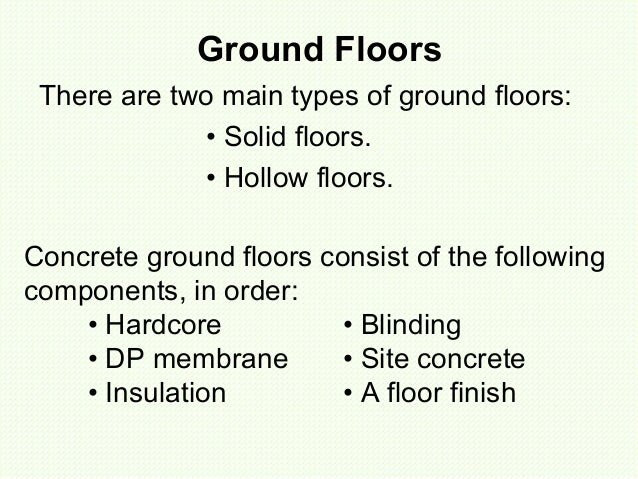 Ground Floors

There are two main types of ground floors:

• Solid floors.
• Hollow floors.

Concrete ground floors consist of the following components, in order:

• Hardcore
• DP membrane
• Insulation

• Blinding
• Site concrete
• A floor finish